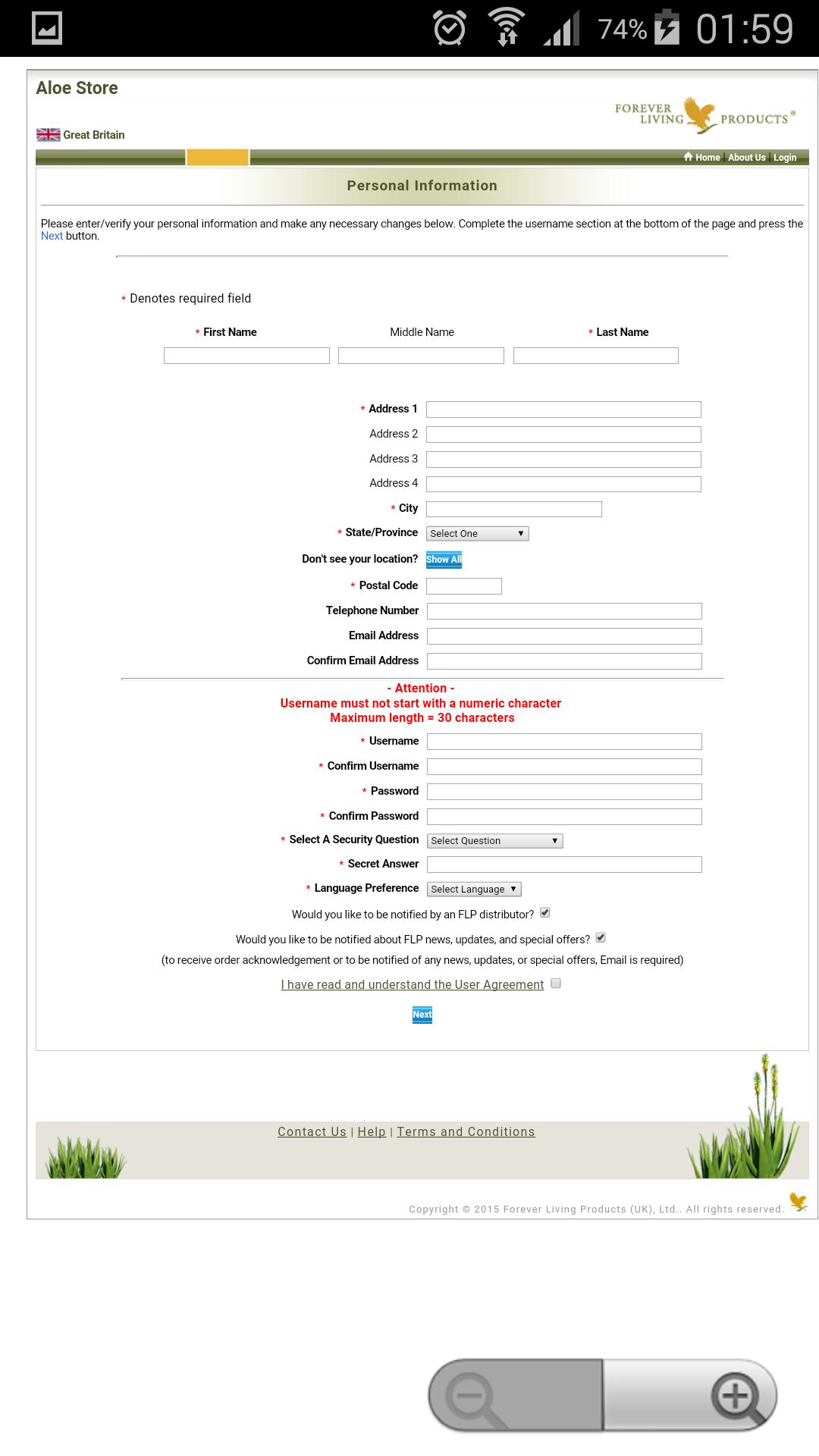 74% 01:59

Aloe Store

FOREVER LIVING PRODUCTS®

Great Britain

Home | About Us | Login

Personal Information

Please enter/verify your personal information and make any necessary changes below. Complete the username section at the bottom of the page and press the Next button.

* Denotes required field

* First Name
Middle Name
* Last Name

* Address 1
Address 2
Address 3
Address 4
* City
* State/Province Select One
Don't see your location? Show All
* Postal Code
Telephone Number
Email Address
Confirm Email Address

- Attention -
Username must not start with a numeric character
Maximum length = 30 characters

* Username
* Confirm Username
* Password
* Confirm Password
* Select A Security Question Select Question
* Secret Answer
* Language Preference Select Language

Would you like to be notified by an FLP distributor?

Would you like to be notified about FLP news, updates, and special offers?

(to receive order acknowledgement or to be notified of any news, updates, or special offers, Email is required)

I have read and understand the User Agreement

Next

Contact Us | Help | Terms and Conditions

Copyright © 2015 Forever Living Products (UK), Ltd.. All rights reserved.